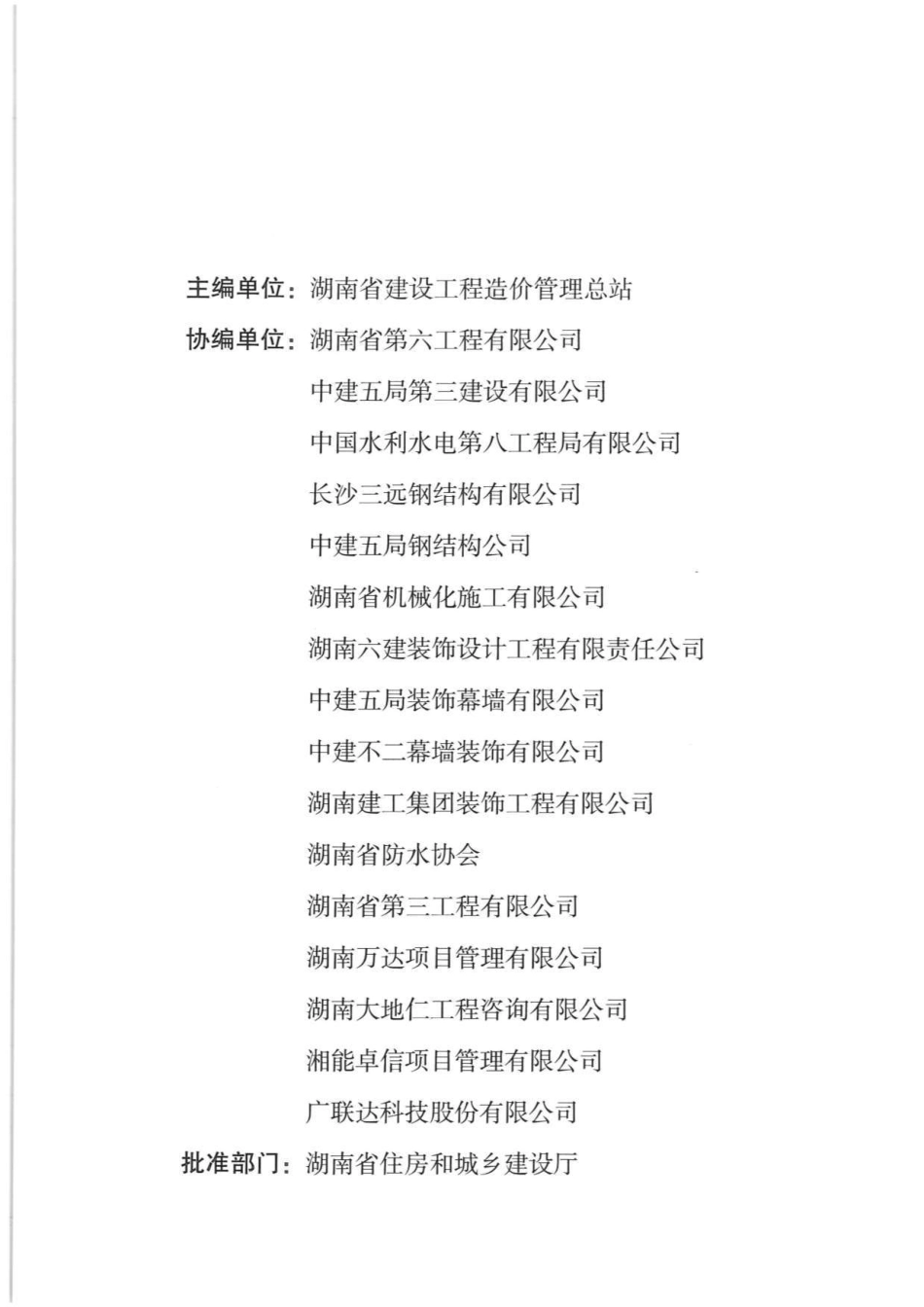 主编单位：湖南省建设工程造价管理总站

协编单位：湖南省第六工程有限公司

中建五局第三建设有限公司

中国水利水电第八工程局有限公司

长沙三远钢结构有限公司

中建五局钢结构公司

湖南省机械化施工有限公司

湖南六建装饰设计工程有限责任公司

中建五局装饰幕墙有限公司

中建不二幕墙装饰有限公司

湖南建工集团装饰工程有限公司

湖南省防水协会

湖南省第三工程有限公司

湖南万达项目管理有限公司

湖南大地仁工程咨询有限公司

湘能卓信项目管理有限公司

广联达科技股份有限公司

批准部门：湖南省住房和城乡建设厅